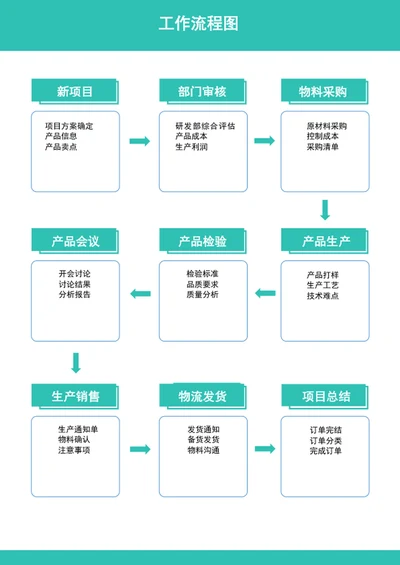 工作流程图

新项目

项目方案确定
产品信息
产品卖点

部门审核

研发部综合评估
产品成本
生产利润

物料采购

原材料采购
控制成本
采购清单

产品生产

产品打样
生产工艺
技术难点

产品检验

检验标准
品质要求
质量分析

产品会议

开会讨论
讨论结果
分析报告

生产销售

生产通知单
物料确认
注意事项

物流发货

发货通知
备货发货
物料沟通

项目总结

订单完结
订单分类
完成订单